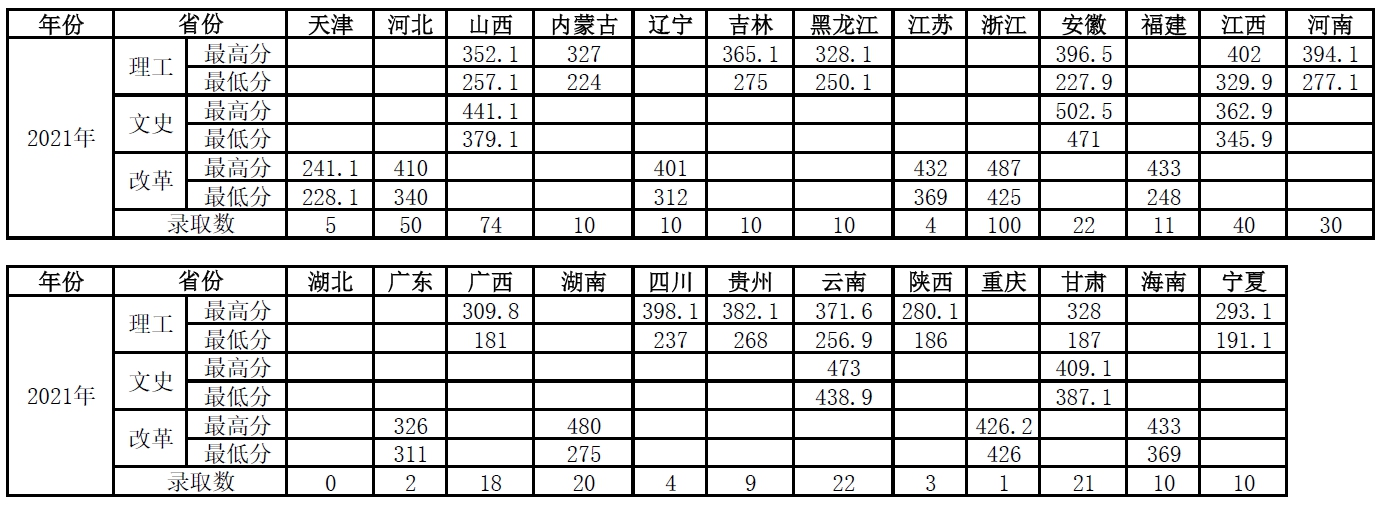 | 年份 | 省份 |  | 天津 | 河北 | 山西 | 内蒙古 | 辽宁 | 吉林 | 黑龙江 | 江苏 | 浙江 | 安徽 | 福建 | 江西 | 河南 |
|---|---|---|---|---|---|---|---|---|---|---|---|---|---|---|---|
| 2021年 | 理工 | 最高分 |  |  | 352.1 | 327 |  | 365.1 | 328.1 |  |  | 396.5 |  | 402 | 394.1 |
|  |  | 最低分 |  |  | 257.1 | 224 |  | 275 | 250.1 |  |  | 227.9 |  | 329.9 | 277.1 |
|  | 文史 | 最高分 |  |  | 441.1 |  |  |  |  |  |  | 502.5 |  | 362.9 |  |
|  |  | 最低分 |  |  | 379.1 |  |  |  |  |  |  | 471 |  | 345.9 |  |
|  | 改革 | 最高分 | 241.1 | 410 |  |  | 401 |  |  | 432 | 487 |  | 433 |  |  |
|  |  | 最低分 | 228.1 | 340 |  |  | 312 |  |  | 369 | 425 |  | 248 |  |  |
|  | 录取数 |  | 5 | 50 | 74 | 10 | 10 | 10 | 10 | 4 | 100 | 22 | 11 | 40 | 30 |

| 年份 | 省份 |  | 湖北 | 广东 | 广西 | 湖南 | 四川 | 贵州 | 云南 | 陕西 | 重庆 | 甘肃 | 海南 | 宁夏 |
|---|---|---|---|---|---|---|---|---|---|---|---|---|---|---|
| 2021年 | 理工 | 最高分 |  |  | 309.8 |  | 398.1 | 382.1 | 371.6 | 280.1 |  | 328 |  | 293.1 |
|  |  | 最低分 |  |  | 181 |  | 237 | 268 | 256.9 | 186 |  | 187 |  | 191.1 |
|  | 文史 | 最高分 |  |  |  |  |  |  | 473 |  |  | 409.1 |  |  |
|  |  | 最低分 |  |  |  |  |  |  | 438.9 |  |  | 387.1 |  |  |
|  | 改革 | 最高分 |  | 326 |  | 480 |  |  |  |  | 426.2 |  | 433 |  |
|  |  | 最低分 |  | 311 |  | 275 |  |  |  |  | 426 |  | 369 |  |
|  | 录取数 |  | 0 | 2 | 18 | 20 | 4 | 9 | 22 | 3 | 1 | 21 | 10 | 10 |